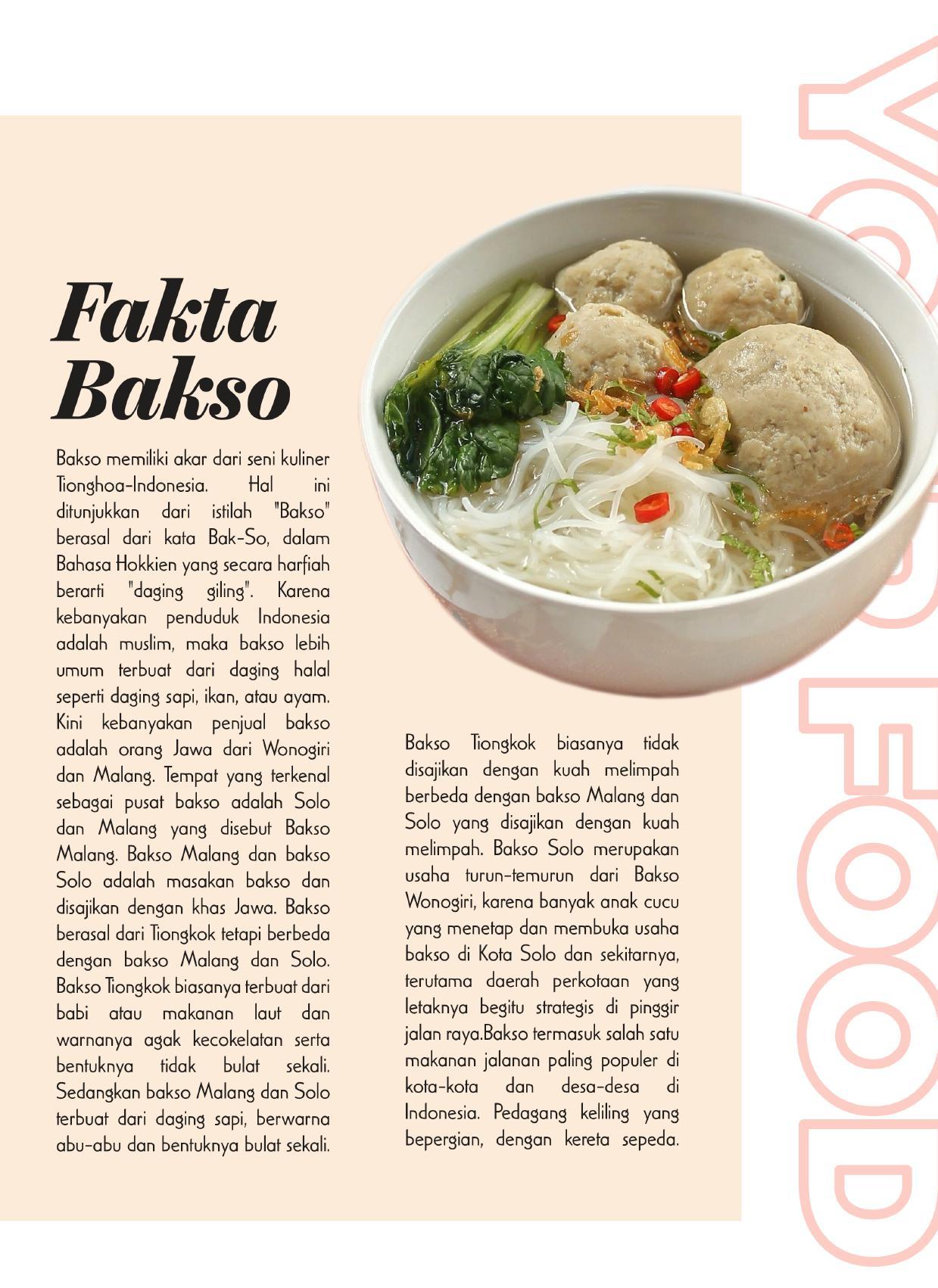 Fakta Bakso

Bakso memiliki akar dari seni kuliner Tionghoa-Indonesia. Hal ini ditunjukkan dari istilah "Bakso" berasal dari kata Bak-So, dalam Bahasa Hokkien yang secara harfiah berarti "daging giling". Karena kebanyakan penduduk Indonesia adalah muslim, maka bakso lebih umum terbuat dari daging halal seperti daging sapi, ikan, atau ayam. Kini kebanyakan penjual bakso adalah orang Jawa dari Wonogiri dan Malang. Tempat yang terkenal sebagai pusat bakso adalah Solo dan Malang yang disebut Bakso Malang. Bakso Malang dan bakso Solo adalah masakan bakso dan disajikan dengan khas Jawa. Bakso berasal dari Tiongkok tetapi berbeda dengan bakso Malang dan Solo. Bakso Tiongkok biasanya terbuat dari babi atau makanan laut dan warnanya agak kecokelatan serta bentuknya tidak bulat sekali. Sedangkan bakso Malang dan Solo terbuat dari daging sapi, berwarna abu-abu dan bentuknya bulat sekali.

Bakso Tiongkok biasanya tidak disajikan dengan kuah melimpah berbeda dengan bakso Malang dan Solo yang disajikan dengan kuah melimpah. Bakso Solo merupakan usaha turun-temurun dari Bakso Wonogiri, karena banyak anak cucu yang menetap dan membuka usaha bakso di Kota Solo dan sekitarnya, terutama daerah perkotaan yang letaknya begitu strategis di pinggir jalan raya.Bakso termasuk salah satu makanan jalanan paling populer di kota-kota dan desa-desa di Indonesia. Pedagang keliling yang bepergian, dengan kereta sepeda.

YOUR FOOD